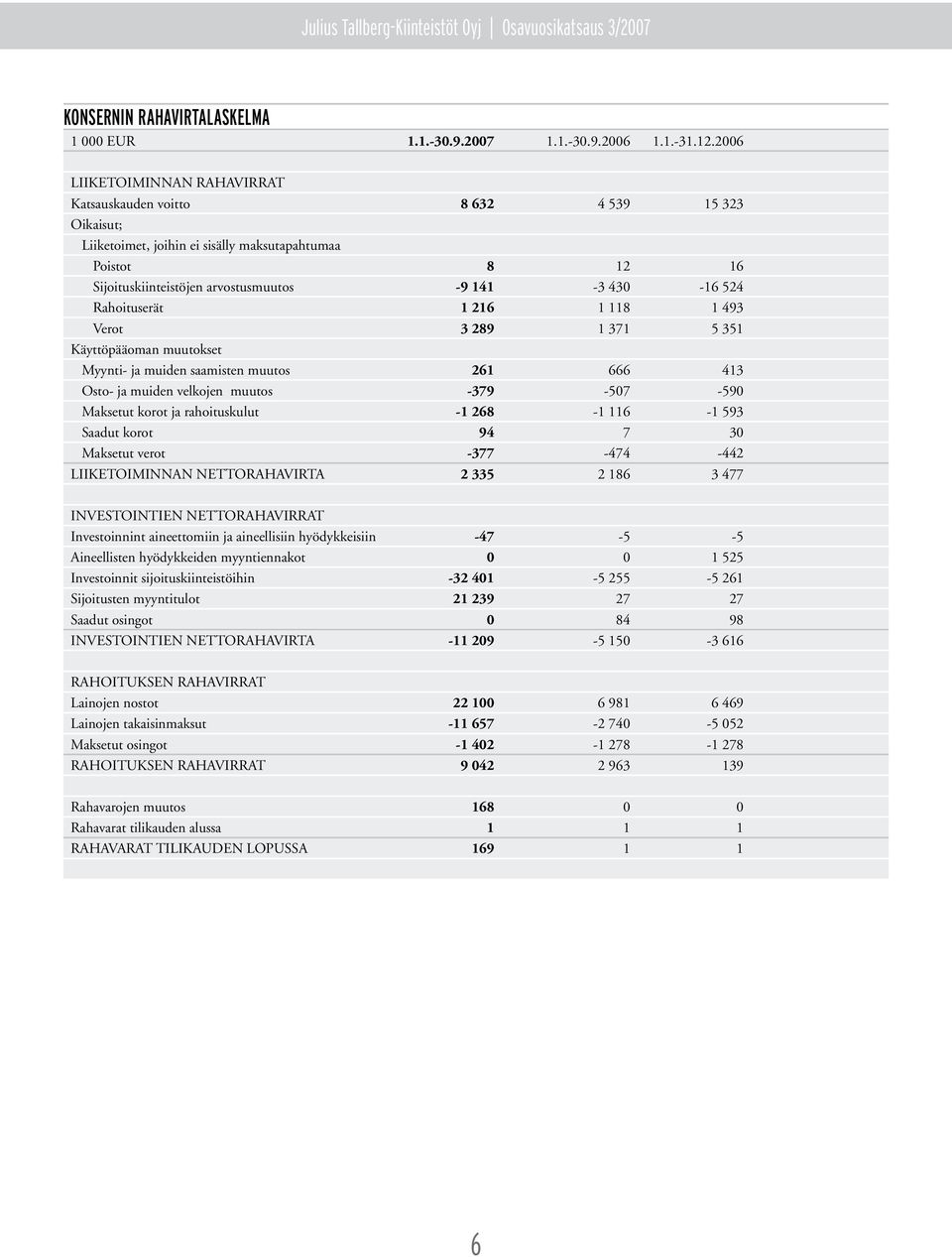 Julius Tallberg-Kiinteistöt Oyj | Osavuosikatsaus 3/2007

KONSERNIN RAHAVIRTALASKELMA

| 1 000 EUR | 1.1.-30.9.2007 | 1.1.-30.9.2006 | 1.1.-31.12.2006 |
|---|---|---|---|
| LIIKETOIMINNAN RAHAVIRRAT | | | |
| Katsauskauden voitto | 8 632 | 4 539 | 15 323 |
| Oikaisut; | | | |
| Liiketoimet, joihin ei sisälly maksutapahtumaa | | | |
| Poistot | 8 | 12 | 16 |
| Sijoituskiinteistöjen arvostusmuutos | -9 141 | -3 430 | -16 524 |
| Rahoituserät | 1 216 | 1 118 | 1 493 |
| Verot | 3 289 | 1 371 | 5 351 |
| Käyttöpääoman muutokset | | | |
| Myynti- ja muiden saamisten muutos | 261 | 666 | 413 |
| Osto- ja muiden velkojen muutos | -379 | -507 | -590 |
| Maksetut korot ja rahoituskulut | -1 268 | -1 116 | -1 593 |
| Saadut korot | 94 | 7 | 30 |
| Maksetut verot | -377 | -474 | -442 |
| LIIKETOIMINNAN NETTORAHAVIRTA | 2 335 | 2 186 | 3 477 |
| | | | |
| INVESTOINTIEN NETTORAHAVIRRAT | | | |
| Investoinnint aineettomiin ja aineellisiin hyödykkeisiin | -47 | -5 | -5 |
| Aineellisten hyödykkeiden myyntiennakot | 0 | 0 | 1 525 |
| Investoinnit sijoituskiinteistöihin | -32 401 | -5 255 | -5 261 |
| Sijoitusten myyntitulot | 21 239 | 27 | 27 |
| Saadut osingot | 0 | 84 | 98 |
| INVESTOINTIEN NETTORAHAVIRTA | -11 209 | -5 150 | -3 616 |
| | | | |
| RAHOITUKSEN RAHAVIRRAT | | | |
| Lainojen nostot | 22 100 | 6 981 | 6 469 |
| Lainojen takaisinmaksut | -11 657 | -2 740 | -5 052 |
| Maksetut osingot | -1 402 | -1 278 | -1 278 |
| RAHOITUKSEN RAHAVIRRAT | 9 042 | 2 963 | 139 |
| | | | |
| Rahavarojen muutos | 168 | 0 | 0 |
| Rahavarat tilikauden alussa | 1 | 1 | 1 |
| RAHAVARAT TILIKAUDEN LOPUSSA | 169 | 1 | 1 |

6